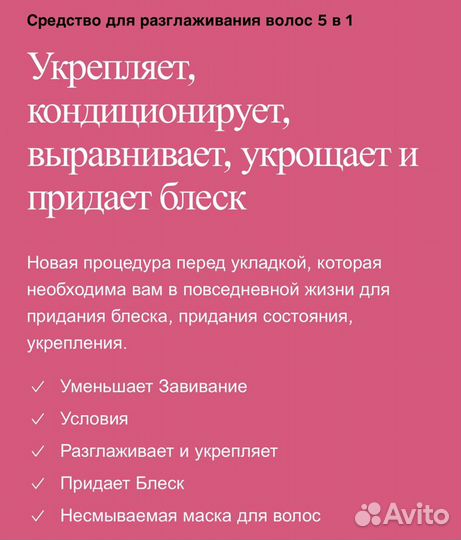 Средство для разглаживания волос 5 в 1

Укрепляет, кондиционирует, выравнивает, укрощает и придает блеск

Новая процедура перед укладкой, которая необходима вам в повседневной жизни для придания блеска, придания состояния, укрепления.

✓ Уменьшает Завивание

✓ Условия

✓ Разглаживает и укрепляет

✓ Придает Блеск

✓ Несмываемая маска для волос

Avito